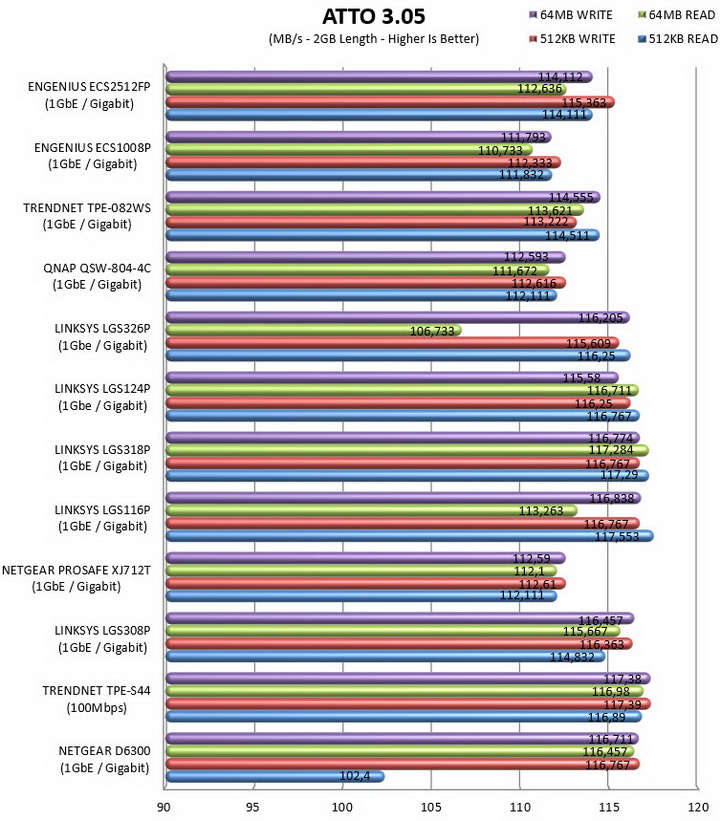 ATTO 3.05
(MB/s - 2GB Length - Higher Is Better)

64MB WRITE
64MB READ
512KB WRITE
512KB READ

ENGENIUS ECS2512FP (1GbE / Gigabit)
114,112
112,636
115,363
114,111

ENGENIUS ECS1008P (1GbE / Gigabit)
111,793
110,733
112,333
111,832

TRENDNET TPE-082WS (1GbE / Gigabit)
114,555
113,621
113,222
114,511

QNAP QSW-804-4C (1GbE / Gigabit)
112,593
111,672
112,616
112,111

LINKSYS LGS326P (1Gbe / Gigabit)
116,205
106,733
115,609
116,25

LINKSYS LGS124P (1Gbe / Gigabit)
115,58
116,711
116,25
116,767

LINKSYS LGS318P (1GbE / Gigabit)
116,774
117,284
116,767
117,29

LINKSYS LGS116P (1GbE / Gigabit)
116,838
113,263
116,767
117,553

NETGEAR PROSAFE XJ712T (1GbE / Gigabit)
112,59
112,1
112,61
112,111

LINKSYS LGS308P (1GbE / Gigabit)
116,457
115,667
116,363
114,832

TRENDNET TPE-S44 (100Mbps)
117,38
116,98
117,39
116,89

NETGEAR D6300 (1GbE / Gigabit)
116,711
116,457
116,767
102,4

90
95
100
105
110
115
120